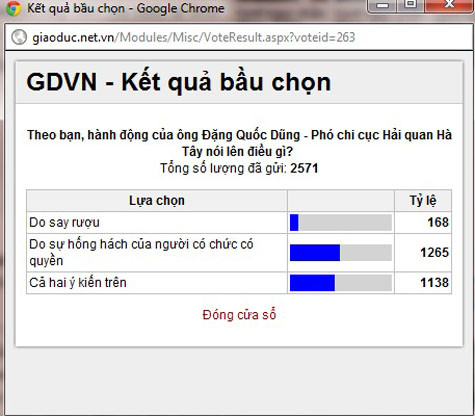 Kết quả bầu chọn - Google Chrome

giaoduc.net.vn/Modules/Misc/VoteResult.aspx?voteid=263

GDVN - Kết quả bầu chọn

Theo bạn, hành động của ông Đặng Quốc Dũng - Phó chi cục Hải quan Hà Tây nói lên điều gì?
Tổng số lượng đã gửi: 2571

| Lựa chọn | | Tỷ lệ |
|---|---|---|
| Do say rượu | | 168 |
| Do sự hống hách của người có chức có quyền | | 1265 |
| Cả hai ý kiến trên | | 1138 |

Đóng cửa sổ